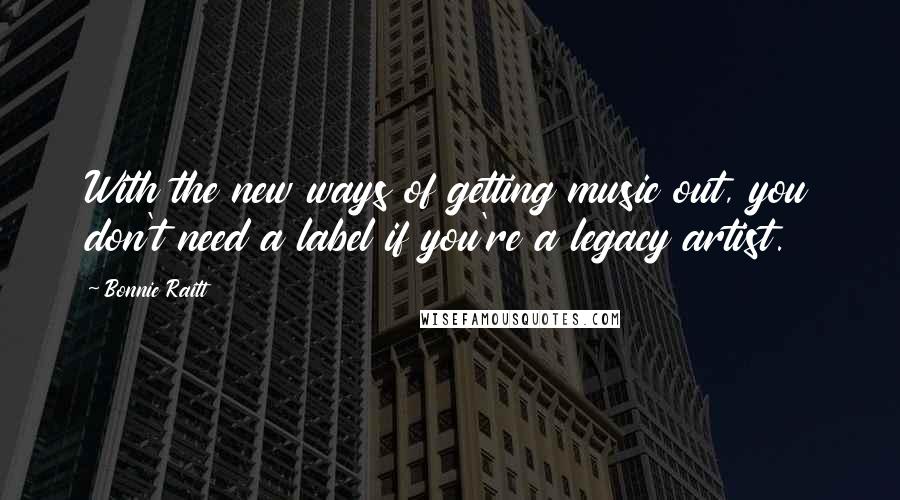 With the new ways of getting music out, you don't need a label if you're a legacy artist.

- Bonnie Raitt

WISEFAMOUSQUOTES.COM